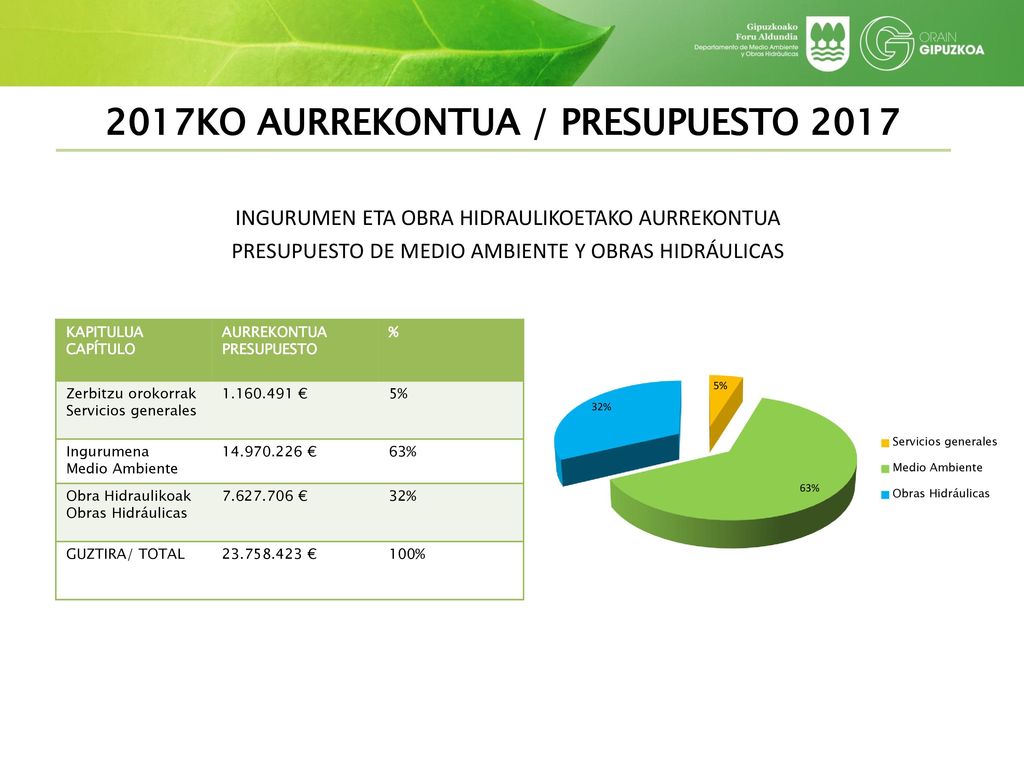 Gipuzkoako Foru Aldundia
Departamento de Medio Ambiente y Obras Hidráulicas

ORAIN GIPUZKOA

2017KO AURREKONTUA / PRESUPUESTO 2017

INGURUMEN ETA OBRA HIDRAULIKOETAKO AURREKONTUA

PRESUPUESTO DE MEDIO AMBIENTE Y OBRAS HIDRÁULICAS

| KAPITULUA CAPÍTULO | AURREKONTUA PRESUPUESTO | % |
|---|---|---|
| Zerbitzu orokorrak Servicios generales | 1.160.491 € | 5% |
| Ingurumena Medio Ambiente | 14.970.226 € | 63% |
| Obra Hidraulikoak Obras Hidráulicas | 7.627.706 € | 32% |
| GUZTIRA/ TOTAL | 23.758.423 € | 100% |

5%
32%
63%

Servicios generales
Medio Ambiente
Obras Hidráulicas